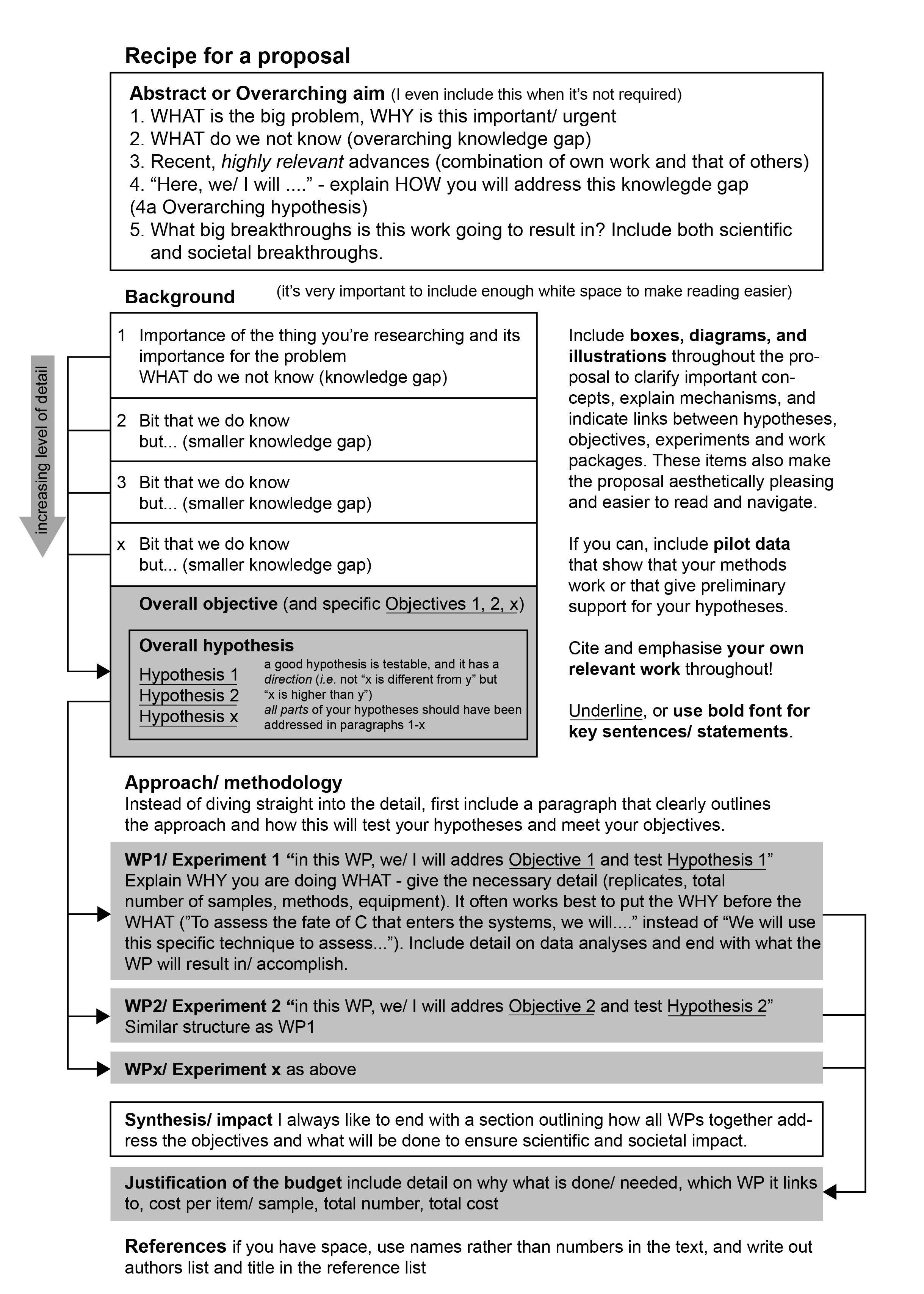 Recipe for a proposal

Abstract or Overarching aim (I even include this when it's not required)
1. WHAT is the big problem, WHY is this important/ urgent
2. WHAT do we not know (overarching knowledge gap)
3. Recent, highly relevant advances (combination of own work and that of others)
4. "Here, we/ I will ...." - explain HOW you will address this knowlegde gap
(4a Overarching hypothesis)
5. What big breakthroughs is this work going to result in? Include both scientific and societal breakthroughs.

Background (it's very important to include enough white space to make reading easier)

increasing level of detail

1 Importance of the thing you're researching and its importance for the problem
WHAT do we not know (knowledge gap)

2 Bit that we do know but... (smaller knowledge gap)

3 Bit that we do know but... (smaller knowledge gap)

x Bit that we do know but... (smaller knowledge gap)

Overall objective (and specific Objectives 1, 2, x)

Overall hypothesis
Hypothesis 1
Hypothesis 2
Hypothesis x
a good hypothesis is testable, and it has a direction (i.e. not "x is different from y" but "x is higher than y")
all parts of your hypotheses should have been addressed in paragraphs 1-x

Include boxes, diagrams, and illustrations throughout the proposal to clarify important concepts, explain mechanisms, and indicate links between hypotheses, objectives, experiments and work packages. These items also make the proposal aesthetically pleasing and easier to read and navigate.

If you can, include pilot data that show that your methods work or that give preliminary support for your hypotheses.

Cite and emphasise your own relevant work throughout!

Underline, or use bold font for key sentences/ statements.

Approach/ methodology
Instead of diving straight into the detail, first include a paragraph that clearly outlines the approach and how this will test your hypotheses and meet your objectives.

WP1/ Experiment 1 "in this WP, we/ I will addres Objective 1 and test Hypothesis 1"
Explain WHY you are doing WHAT - give the necessary detail (replicates, total number of samples, methods, equipment). It often works best to put the WHY before the WHAT ("To assess the fate of C that enters the systems, we will...." instead of "We will use this specific technique to assess..."). Include detail on data analyses and end with what the WP will result in/ accomplish.

WP2/ Experiment 2 "in this WP, we/ I will addres Objective 2 and test Hypothesis 2"
Similar structure as WP1

WPx/ Experiment x as above

Synthesis/ impact I always like to end with a section outlining how all WPs together address the objectives and what will be done to ensure scientific and societal impact.

Justification of the budget include detail on why what is done/ needed, which WP it links to, cost per item/ sample, total number, total cost

References if you have space, use names rather than numbers in the text, and write out authors list and title in the reference list